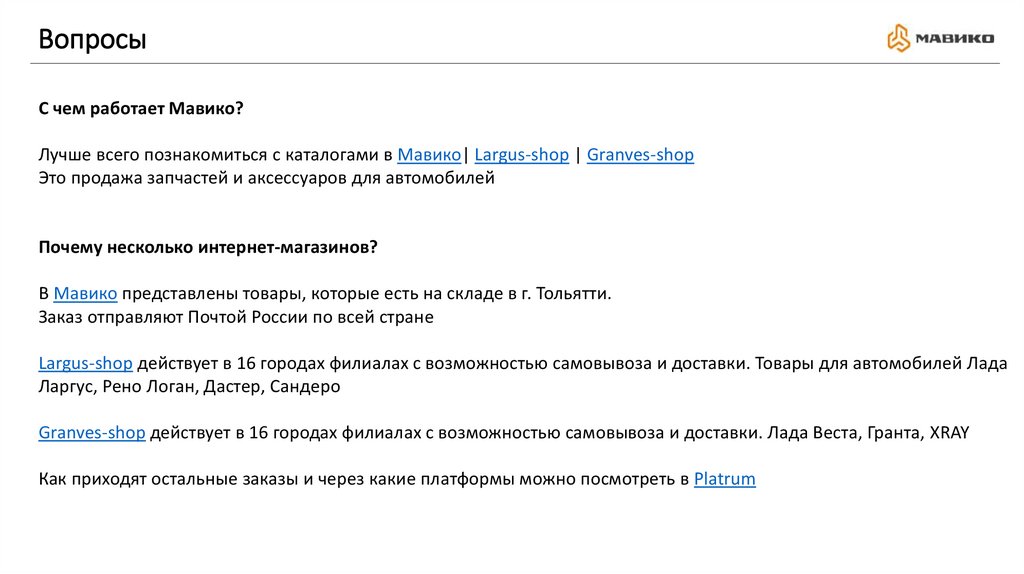 Вопросы

МАВИКО

С чем работает Мавико?

Лучше всего познакомиться с каталогами в Мавико| Largus-shop | Granves-shop
Это продажа запчастей и аксессуаров для автомобилей

Почему несколько интернет-магазинов?

В Мавико представлены товары, которые есть на складе в г. Тольятти.
Заказ отправляют Почтой России по всей стране

Largus-shop действует в 16 городах филиалах с возможностью самовывоза и доставки. Товары для автомобилей Лада Ларгус, Рено Логан, Дастер, Сандеро

Granves-shop действует в 16 городах филиалах с возможностью самовывоза и доставки. Лада Веста, Гранта, XRAY

Как приходят остальные заказы и через какие платформы можно посмотреть в Platrum